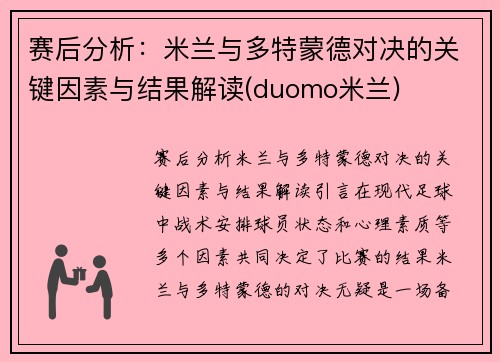 赛后分析：米兰与多特蒙德对决的关键因素与结果解读(duomo米兰)

赛后分析米兰与多特蒙德对决的关键因素与结果解读引言在现代足球中战术安排球员状态和心理素质等多个因素共同决定了比赛的结果米兰与多特蒙德的对决无疑是一场备